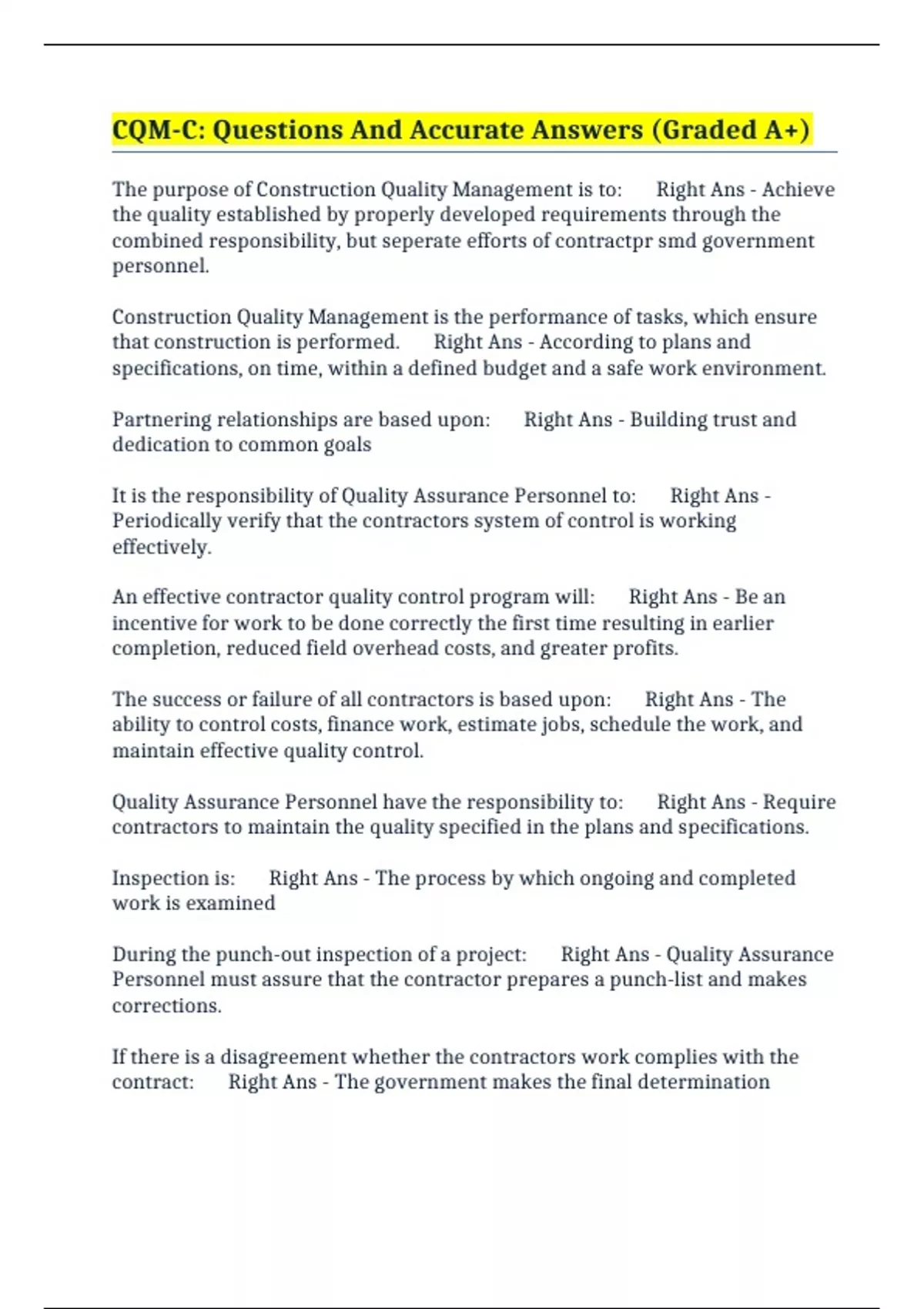 CQM-C: Questions And Accurate Answers (Graded A+)

The purpose of Construction Quality Management is to: Right Ans - Achieve the quality established by properly developed requirements through the combined responsibility, but seperate efforts of contractpr smd government personnel.

Construction Quality Management is the performance of tasks, which ensure that construction is performed. Right Ans - According to plans and specifications, on time, within a defined budget and a safe work environment.

Partnering relationships are based upon: Right Ans - Building trust and dedication to common goals

It is the responsibility of Quality Assurance Personnel to: Right Ans - Periodically verify that the contractors system of control is working effectively.

An effective contractor quality control program will: Right Ans - Be an incentive for work to be done correctly the first time resulting in earlier completion, reduced field overhead costs, and greater profits.

The success or failure of all contractors is based upon: Right Ans - The ability to control costs, finance work, estimate jobs, schedule the work, and maintain effective quality control.

Quality Assurance Personnel have the responsibility to: Right Ans - Require contractors to maintain the quality specified in the plans and specifications.

Inspection is: Right Ans - The process by which ongoing and completed work is examined

During the punch-out inspection of a project: Right Ans - Quality Assurance Personnel must assure that the contractor prepares a punch-list and makes corrections.

If there is a disagreement whether the contractors work complies with the contract: Right Ans - The government makes the final determination